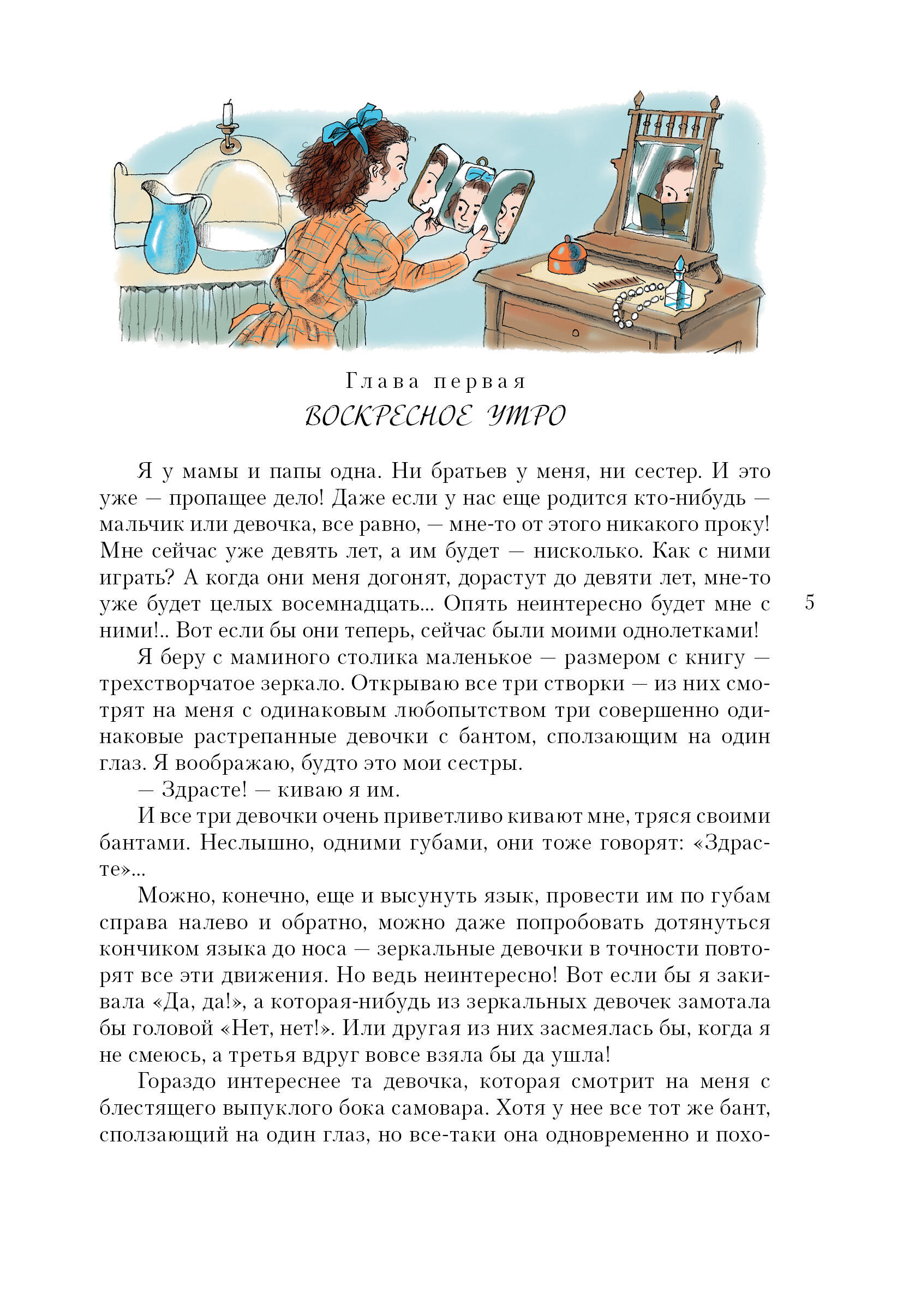 Глава первая
ВОСКРЕСНОЕ УТРО

Я у мамы и папы одна. Ни братьев у меня, ни сестер. И это уже — пропащее дело! Даже если у нас еще родится кто-нибудь — мальчик или девочка, все равно, — мне-то от этого никакого проку! Мне сейчас уже девять лет, а им будет — нисколько. Как с ними играть? А когда они меня догонят, дорастут до девяти лет, мне-то уже будет целых восемнадцать... Опять неинтересно будет мне с ними!.. Вот если бы они теперь, сейчас были моими однолетками!

5

Я беру с маминого столика маленькое — размером с книгу — трехстворчатое зеркало. Открываю все три створки — из них смотрят на меня с одинаковым любопытством три совершенно одинаковые растрепанные девочки с бантом, сползающим на один глаз. Я воображаю, будто это мои сестры.

— Здрасте! — киваю я им.

И все три девочки очень приветливо кивают мне, тряся своими бантами. Неслышно, одними губами, они тоже говорят: «Здрасте»...

Можно, конечно, еще и высунуть язык, провести им по губам справа налево и обратно, можно даже попробовать дотянуться кончиком языка до носа — зеркальные девочки в точности повторят все эти движения. Но ведь неинтересно! Вот если бы я закивала «Да, да!», а которая-нибудь из зеркальных девочек замотала бы головой «Нет, нет!». Или другая из них засмеялась бы, когда я не смеюсь, а третья вдруг вовсе взяла бы да ушла!

Гораздо интереснее та девочка, которая смотрит на меня с блестящего выпуклого бока самовара. Хотя у нее все тот же бант, сползающий на один глаз, но все-таки она одновременно и похо-